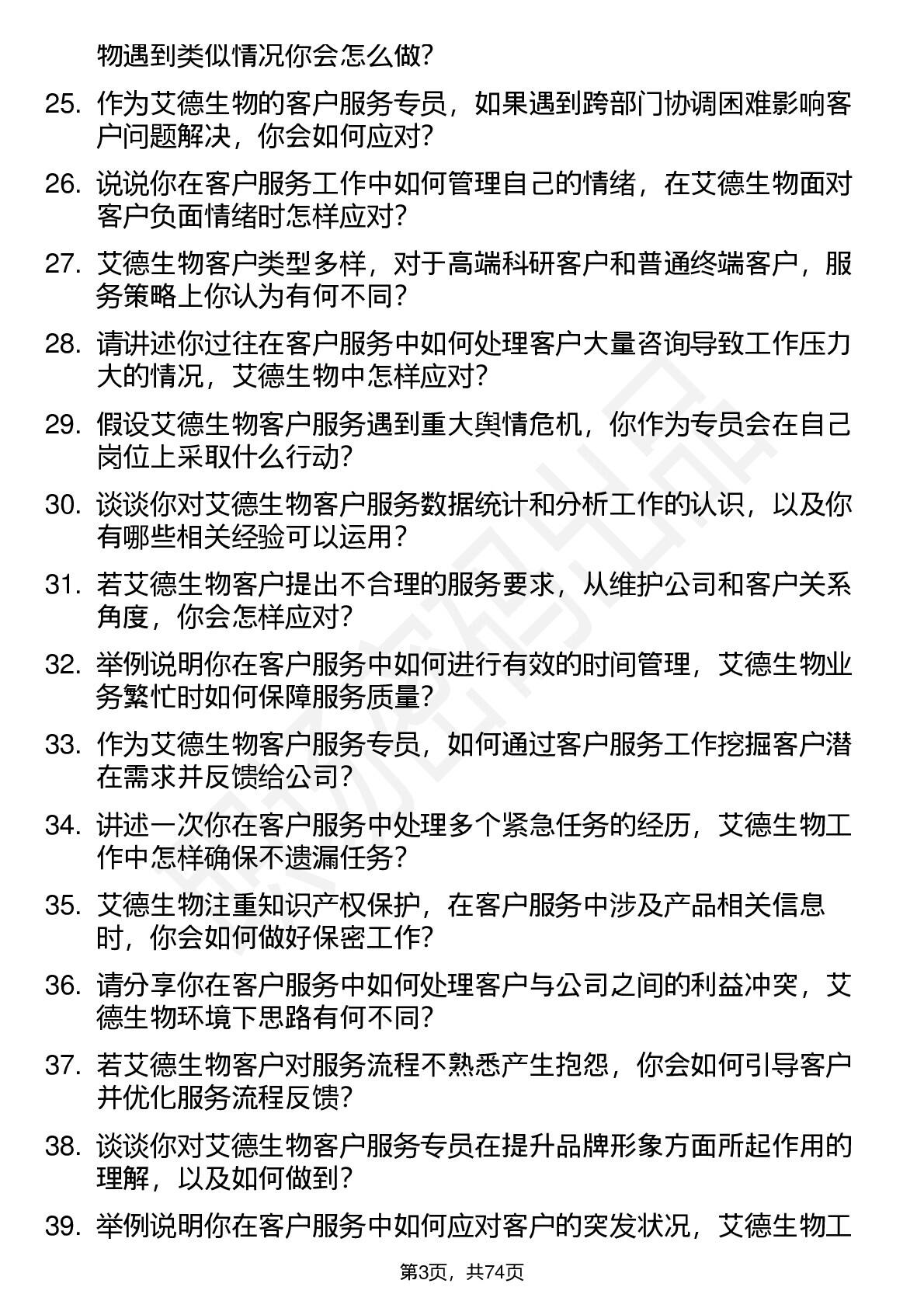 物遇到类似情况你会怎么做?

25. 作为艾德生物的客户服务专员，如果遇到跨部门协调困难影响客户问题解决，你会如何应对?

26. 说说你在客户服务工作中如何管理自己的情绪，在艾德生物面对客户负面情绪时怎样应对?

27. 艾德生物客户类型多样，对于高端科研客户和普通终端客户，服务策略上你认为有何不同?

28. 请讲述你过往在客户服务中如何处理客户大量咨询导致工作压力大的情况，艾德生物中怎样应对?

29. 假设艾德生物客户服务遇到重大舆情危机，你作为专员会在自己岗位上采取什么行动?

30. 谈谈你对艾德生物客户服务数据统计和分析工作的认识，以及你有哪些相关经验可以运用?

31. 若艾德生物客户提出不合理的服务要求，从维护公司和客户关系角度，你会怎样应对?

32. 举例说明你在客户服务中如何进行有效的时间管理，艾德生物业务繁忙时如何保障服务质量?

33. 作为艾德生物客户服务专员，如何通过客户服务工作挖掘客户潜在需求并反馈给公司?

34. 讲述一次你在客户服务中处理多个紧急任务的经历，艾德生物工作中怎样确保不遗漏任务?

35. 艾德生物注重知识产权保护，在客户服务中涉及产品相关信息时，你会如何做好保密工作?

36. 请分享你在客户服务中如何处理客户与公司之间的利益冲突，艾德生物环境下思路有何不同?

37. 若艾德生物客户对服务流程不熟悉产生抱怨，你会如何引导客户并优化服务流程反馈?

38. 谈谈你对艾德生物客户服务专员在提升品牌形象方面所起作用的理解，以及如何做到?

39. 举例说明你在客户服务中如何应对客户的突发状况，艾德生物工

第3页，共74页